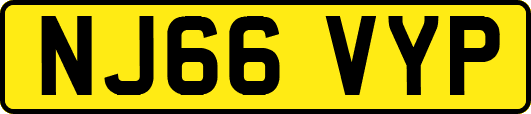 NJ66 VYP